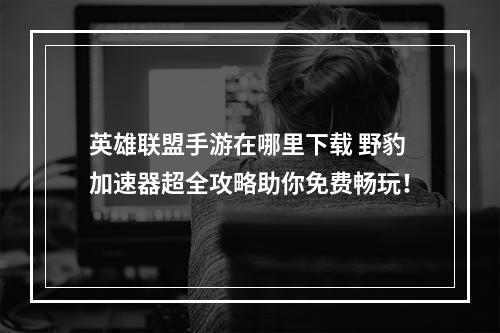 英雄联盟手游在哪里下载 野豹加速器超全攻略助你免费畅玩！